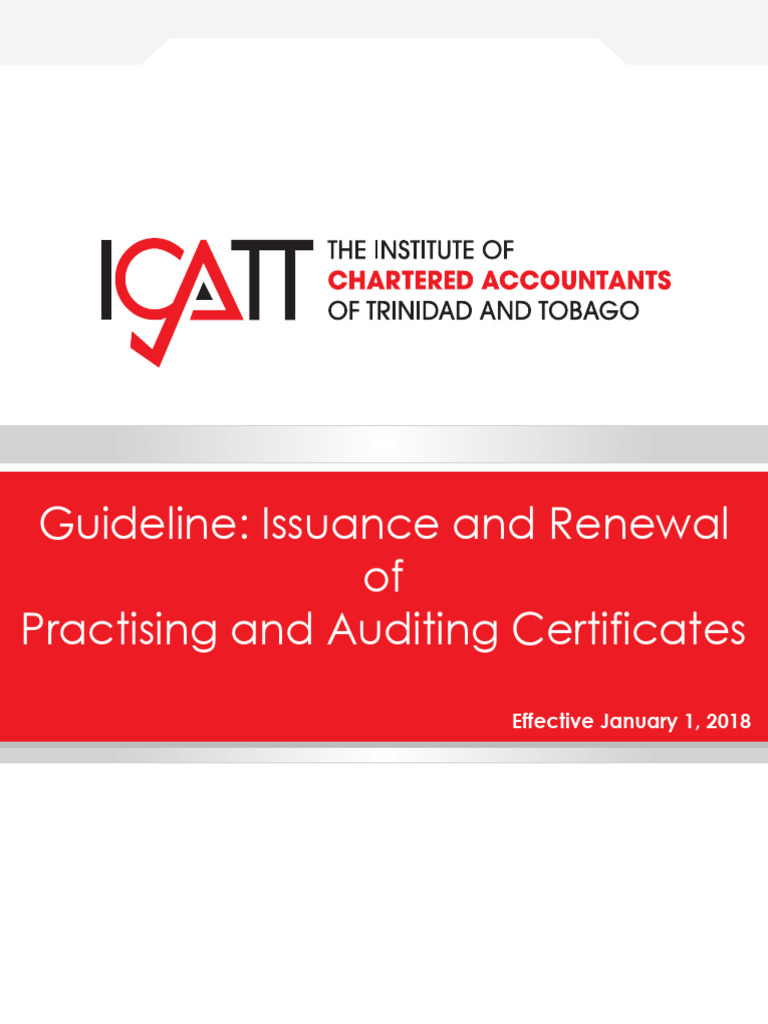 ICATT THE INSTITUTE OF CHARTERED ACCOUNTANTS OF TRINIDAD AND TOBAGO

Guideline: Issuance and Renewal of Practising and Auditing Certificates

Effective January 1, 2018